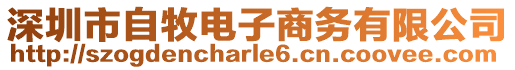 深圳市自牧电子商务有限公司
http://szogdencharle6.cn.coovee.com